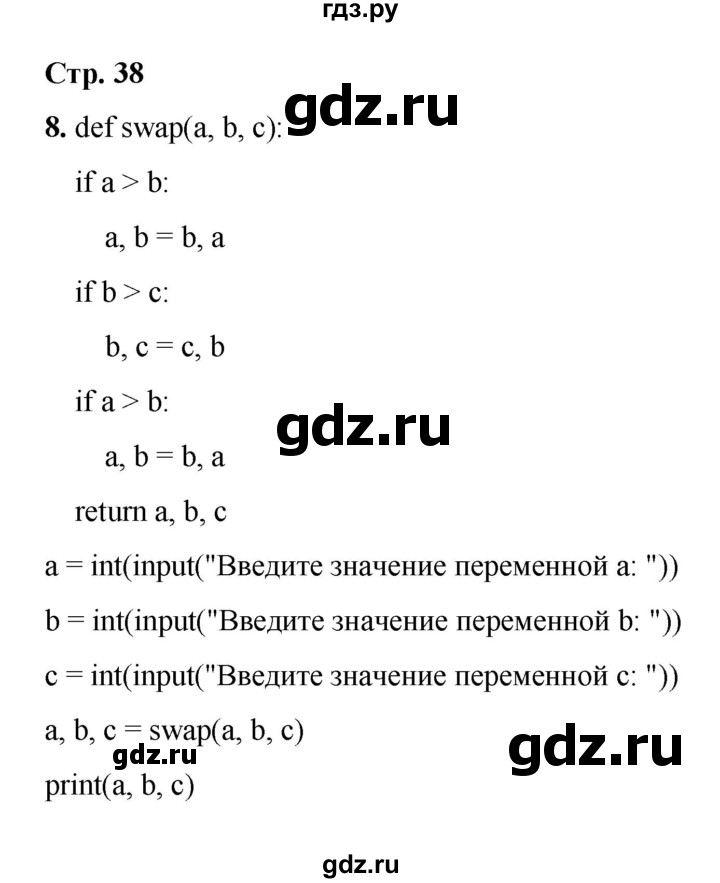 гдз.ру

Стр. 38

8. def swap(a, b, c):

gdz.ru

if a > b:

a, b = b, a

if b > c:

b, c = c, b

if a > b:

gdz.ru

a, b = b, a

return a, b, c

a = int(input("Введите значение переменной a: "))

b = int(input("Введите значение переменной b: "))

c = int(input("Введите значение переменной c: "))

a, b, c = swap(a, b, c)

gdz.ru

gdz.ru

print(a, b, c)

gdz.ru